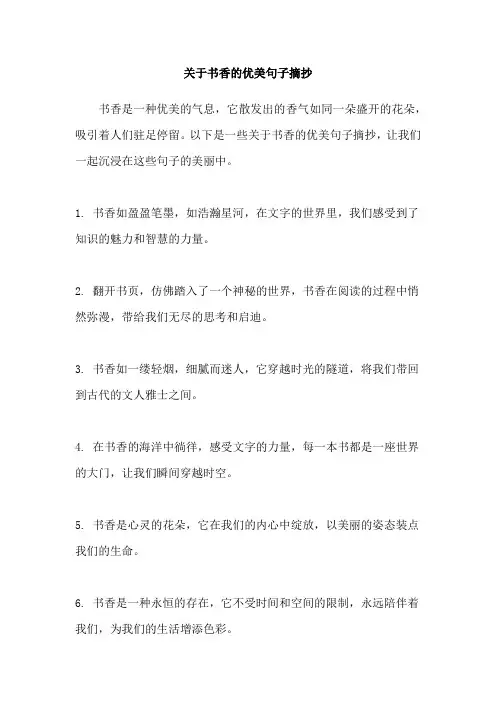 关于书香的优美句子摘抄

书香是一种优美的气息，它散发出的香气如同一朵盛开的花朵，吸引着人们驻足停留。以下是一些关于书香的优美句子摘抄，让我们一起沉浸在这些句子的美丽中。

1. 书香如盈盈笔墨，如浩瀚星河，在文字的世界里，我们感受到了知识的魅力和智慧的力量。

2. 翻开书页，仿佛踏入了一个神秘的世界，书香在阅读的过程中悄然弥漫，带给我们无尽的思考和启迪。

3. 书香如一缕轻烟，细腻而迷人，它穿越时光的隧道，将我们带回到古代的文人雅士之间。

4. 在书香的海洋中徜徉，感受文字的力量，每一本书都是一座世界的大门，让我们瞬间穿越时空。

5. 书香是心灵的花朵，它在我们的内心中绽放，以美丽的姿态装点我们的生命。

6. 书香是一种永恒的存在，它不受时间和空间的限制，永远陪伴着我们，为我们的生活增添色彩。